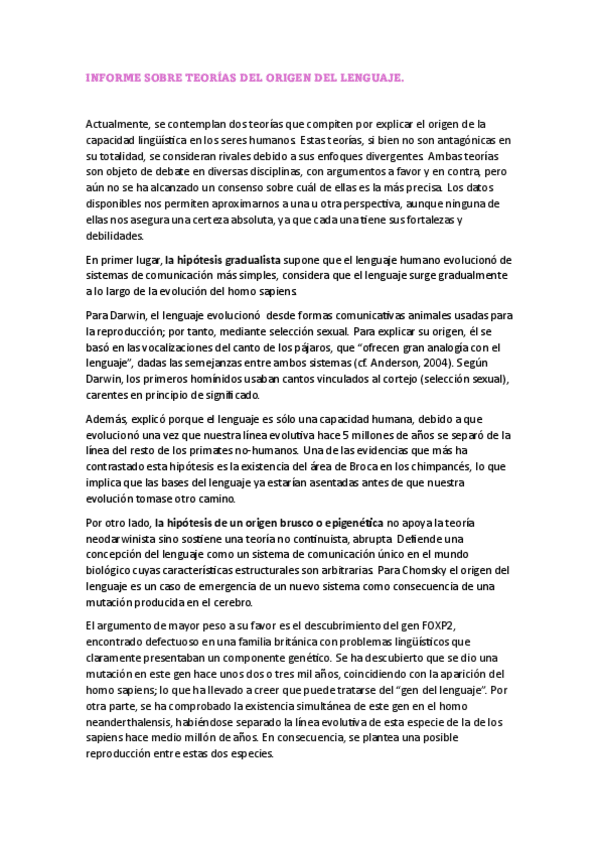 INFORME SOBRE TEORÍAS DEL ORIGEN DEL LENGUAJE.

Actualmente, se contemplan dos teorías que compiten por explicar el origen de la capacidad lingüística en los seres humanos. Estas teorías, si bien no son antagónicas en su totalidad, se consideran rivales debido a sus enfoques divergentes. Ambas teorías son objeto de debate en diversas disciplinas, con argumentos a favor y en contra, pero aún no se ha alcanzado un consenso sobre cuál de ellas es la más precisa. Los datos disponibles nos permiten aproximarnos a una u otra perspectiva, aunque ninguna de ellas nos asegura una certeza absoluta, ya que cada una tiene sus fortalezas y debilidades.

En primer lugar, la hipótesis gradualista supone que el lenguaje humano evolucionó de sistemas de comunicación más simples, considera que el lenguaje surge gradualmente a lo largo de la evolución del homo sapiens.

Para Darwin, el lenguaje evolucionó desde formas comunicativas animales usadas para la reproducción; por tanto, mediante selección sexual. Para explicar su origen, él se basó en las vocalizaciones del canto de los pájaros, que "ofrecen gran analogía con el lenguaje", dadas las semejanzas entre ambos sistemas (cf. Anderson, 2004). Según Darwin, los primeros homínidos usaban cantos vinculados al cortejo (selección sexual), carentes en principio de significado.

Además, explicó porque el lenguaje es sólo una capacidad humana, debido a que evolucionó una vez que nuestra línea evolutiva hace 5 millones de años se separó de la línea del resto de los primates no-humanos. Una de las evidencias que más ha contrastado esta hipótesis es la existencia del área de Broca en los chimpancés, lo que implica que las bases del lenguaje ya estarían asentadas antes de que nuestra evolución tomase otro camino.

Por otro lado, la hipótesis de un origen brusco o epigenética no apoya la teoría neodarwinista sino sostiene una teoría no continuista, abrupta. Defiende una concepción del lenguaje como un sistema de comunicación único en el mundo biológico cuyas características estructurales son arbitrarias. Para Chomsky el origen del lenguaje es un caso de emergencia de un nuevo sistema como consecuencia de una mutación producida en el cerebro.

El argumento de mayor peso a su favor es el descubrimiento del gen FOXP2, encontrado defectuoso en una familia británica con problemas lingüísticos que claramente presentaban un componente genético. Se ha descubierto que se dio una mutación en este gen hace unos dos o tres mil años, coincidiendo con la aparición del homo sapiens; lo que ha llevado a creer que puede tratarse del "gen del lenguaje". Por otra parte, se ha comprobado la existencia simultánea de este gen en el homo neanderthalensis, habiéndose separado la línea evolutiva de esta especie de la de los sapiens hace medio millón de años. En consecuencia, se plantea una posible reproducción entre estas dos especies.